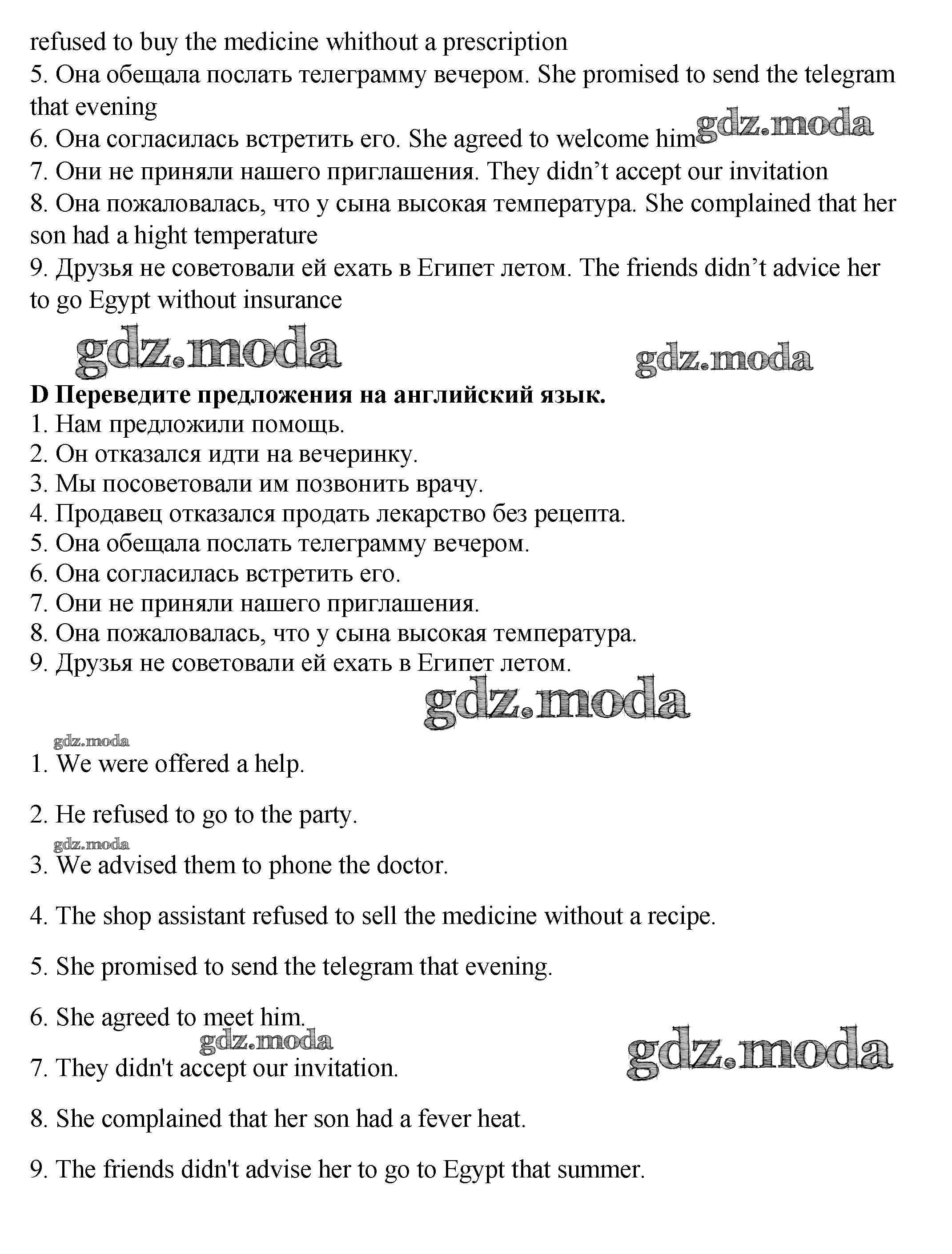 refused to buy the medicine whithout a prescription
5. Она обещала послать телеграмму вечером. She promised to send the telegram that evening
6. Она согласилась встретить его. She agreed to welcome him
gdz.moda
7. Они не приняли нашего приглашения. They didn’t accept our invitation
8. Она пожаловалась, что у сына высокая температура. She complained that her son had a hight temperature
9. Друзья не советовали ей ехать в Египет летом. The friends didn’t advice her to go Egypt without insurance

gdz.moda gdz.moda

D Переведите предложения на английский язык.
1. Нам предложили помощь.
2. Он отказался идти на вечеринку.
3. Мы посоветовали им позвонить врачу.
4. Продавец отказался продать лекарство без рецепта.
5. Она обещала послать телеграмму вечером.
6. Она согласилась встретить его.
7. Они не приняли нашего приглашения.
8. Она пожаловалась, что у сына высокая температура.
9. Друзья не советовали ей ехать в Египет летом.

gdz.moda

gdz.moda
1. We were offered a help.

2. He refused to go to the party.

gdz.moda
3. We advised them to phone the doctor.

4. The shop assistant refused to sell the medicine without a recipe.

5. She promised to send the telegram that evening.

6. She agreed to meet him.
gdz.moda gdz.moda
7. They didn't accept our invitation.

8. She complained that her son had a fever heat.

9. The friends didn't advise her to go to Egypt that summer.